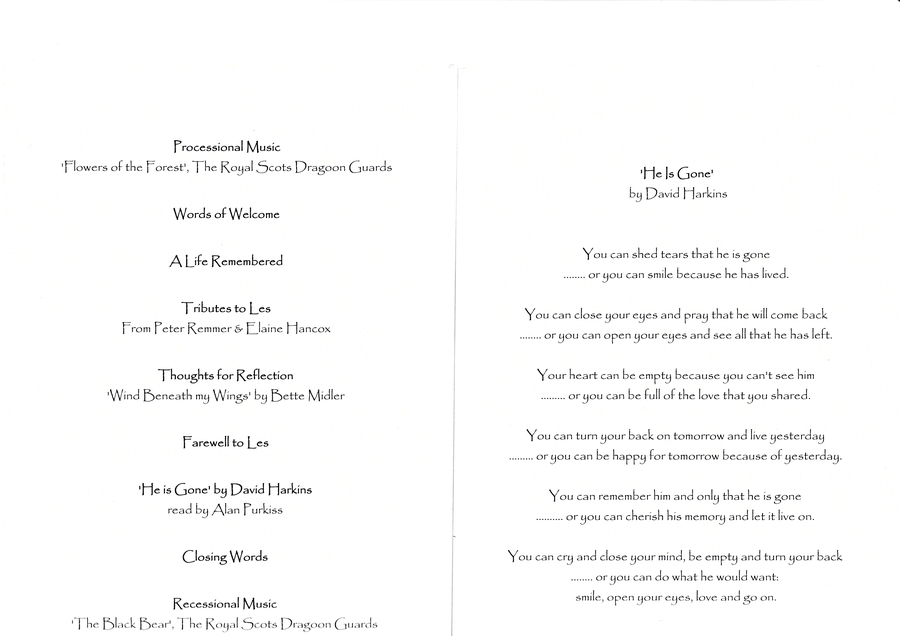 Processional Music
'Flowers of the Forest', The Royal Scots Dragoon Guards

Words of Welcome

A Life Remembered

Tributes to Les
From Peter Remmer & Elaine Hancox

Thoughts for Reflection
'Wind Beneath my Wings' by Bette Midler

Farewell to Les

'He is Gone' by David Harkins
read by Alan Purkiss

Closing Words

Recessional Music
'The Black Bear', The Royal Scots Dragoon Guards

'He Is Gone'
by David Harkins

You can shed tears that he is gone
........ or you can smile because he has lived.

You can close your eyes and pray that he will come back
........ or you can open your eyes and see all that he has left.

Your heart can be empty because you can't see him
......... or you can be full of the love that you shared.

You can turn your back on tomorrow and live yesterday
......... or you can be happy for tomorrow because of yesterday.

You can remember him and only that he is gone
.......... or you can cherish his memory and let it live on.

You can cry and close your mind, be empty and turn your back
........ or you can do what he would want:
smile, open your eyes, love and go on.